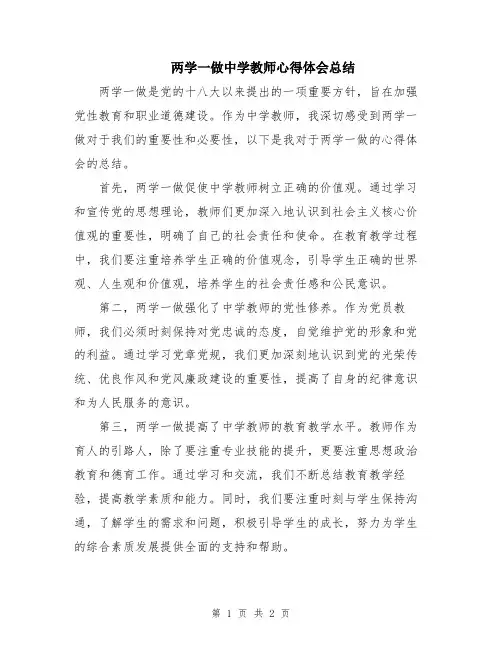 两学一做中学教师心得体会总结

两学一做是党的十八大以来提出的一项重要方针，旨在加强党性教育和职业道德建设。作为中学教师，我深切感受到两学一做对于我们的重要性和必要性，以下是我对于两学一做的心得体会的总结。

首先，两学一做促使中学教师树立正确的价值观。通过学习和宣传党的思想理论，教师们更加深入地认识到社会主义核心价值观的重要性，明确了自己的社会责任和使命。在教育教学过程中，我们要注重培养学生正确的价值观念，引导学生正确的世界观、人生观和价值观，培养学生的社会责任感和公民意识。

第二，两学一做强化了中学教师的党性修养。作为党员教师，我们必须时刻保持对党忠诚的态度，自觉维护党的形象和党的利益。通过学习党章党规，我们更加深刻地认识到党的光荣传统、优良作风和党风廉政建设的重要性，提高了自身的纪律意识和为人民服务的意识。

第三，两学一做提高了中学教师的教育教学水平。教师作为育人的引路人，除了要注重专业技能的提升，更要注重思想政治教育和德育工作。通过学习和交流，我们不断总结教育教学经验，提高教学素质和能力。同时，我们要注重时刻与学生保持沟通，了解学生的需求和问题，积极引导学生的成长，努力为学生的综合素质发展提供全面的支持和帮助。

第 1 页 共 2 页